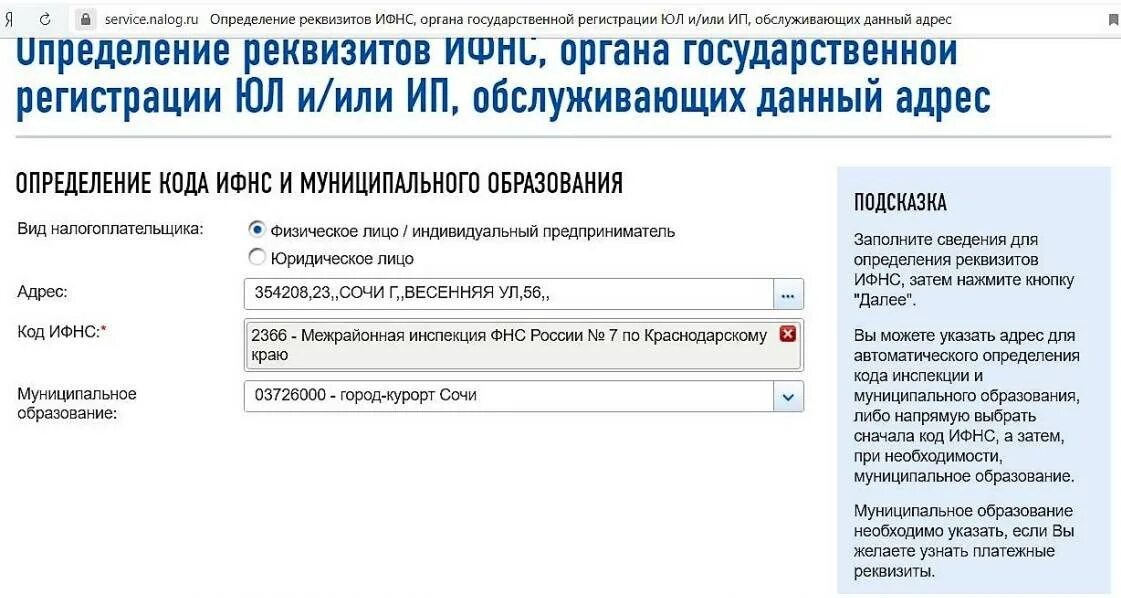 Я
service.nalog.ru Определение реквизитов ИФНС, органа государственной регистрации ЮЛ и/или ИП, обслуживающих данный адрес

Определение реквизитов ИФНС, органа государственной регистрации ЮЛ и/или ИП, обслуживающих данный адрес

ОПРЕДЕЛЕНИЕ КОДА ИФНС И МУНИЦИПАЛЬНОГО ОБРАЗОВАНИЯ

Вид налогоплательщика:
Физическое лицо / индивидуальный предприниматель
Юридическое лицо

Адрес:
354208,23,,СОЧИ Г,,ВЕСЕННЯЯ УЛ,56,,
...

Код ИФНС:*
2366 - Межрайонная инспекция ФНС России № 7 по Краснодарскому краю

Муниципальное образование:
03726000 - город-курорт Сочи

ПОДСКАЗКА

Заполните сведения для определения реквизитов ИФНС, затем нажмите кнопку "Далее".

Вы можете указать адрес для автоматического определения кода инспекции и муниципального образования, либо напрямую выбрать сначала код ИФНС, а затем, при необходимости, муниципальное образование.

Муниципальное образование необходимо указать, если Вы желаете узнать платежные реквизиты.